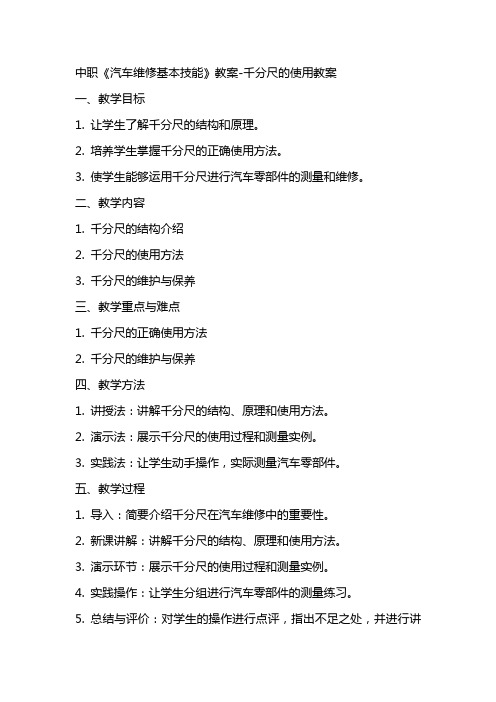 中职《汽车维修基本技能》教案-千分尺的使用教案

一、教学目标

1. 让学生了解千分尺的结构和原理。

2. 培养学生掌握千分尺的正确使用方法。

3. 使学生能够运用千分尺进行汽车零部件的测量和维修。

二、教学内容

1. 千分尺的结构介绍

2. 千分尺的使用方法

3. 千分尺的维护与保养

三、教学重点与难点

1. 千分尺的正确使用方法

2. 千分尺的维护与保养

四、教学方法

1. 讲授法：讲解千分尺的结构、原理和使用方法。

2. 演示法：展示千分尺的使用过程和测量实例。

3. 实践法：让学生动手操作，实际测量汽车零部件。

五、教学过程

1. 导入：简要介绍千分尺在汽车维修中的重要性。

2. 新课讲解：讲解千分尺的结构、原理和使用方法。

3. 演示环节：展示千分尺的使用过程和测量实例。

4. 实践操作：让学生分组进行汽车零部件的测量练习。

5. 总结与评价：对学生的操作进行点评，指出不足之处，并进行讲